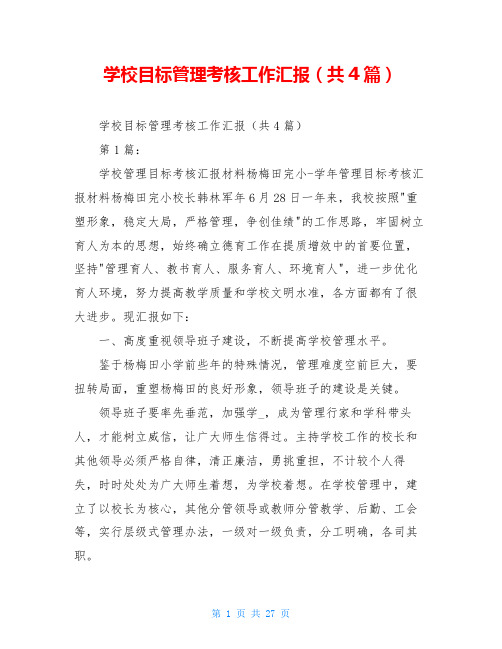 学校目标管理考核工作汇报（共4篇）

学校目标管理考核工作汇报（共4篇）

第1篇：

学校管理目标考核汇报材料杨梅田完小-学年管理目标考核汇报材料杨梅田完小校长韩林军年6月28日一年来，我校按照"重塑形象，稳定大局，严格管理，争创佳绩"的工作思路，牢固树立育人为本的思想，始终确立德育工作在提质增效中的首要位置，坚持"管理育人、教书育人、服务育人、环境育人"，进一步优化育人环境，努力提高教学质量和学校文明水准，各方面都有了很大进步。现汇报如下：

一、高度重视领导班子建设，不断提高学校管理水平。

鉴于杨梅田小学前些年的特殊情况，管理难度空前巨大，要扭转局面，重塑杨梅田的良好形象，领导班子的建设是关键。

领导班子要率先垂范，加强学_，成为管理行家和学科带头人，才能树立威信，让广大师生信得过。主持学校工作的校长和其他领导必须严格自律，清正廉洁，勇挑重担，不计较个人得失，时时处处为广大师生着想，为学校着想。在学校管理中，建立了以校长为核心，其他分管领导或教师分管教学、后勤、工会等，实行层级式管理办法，一级对一级负责，分工明确，各司其职。

第 1 页 共 27 页